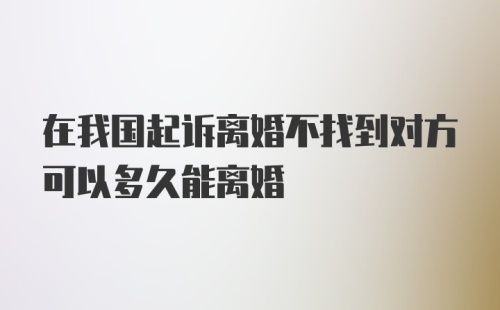 在我国起诉离婚不找到对方可以多久能离婚